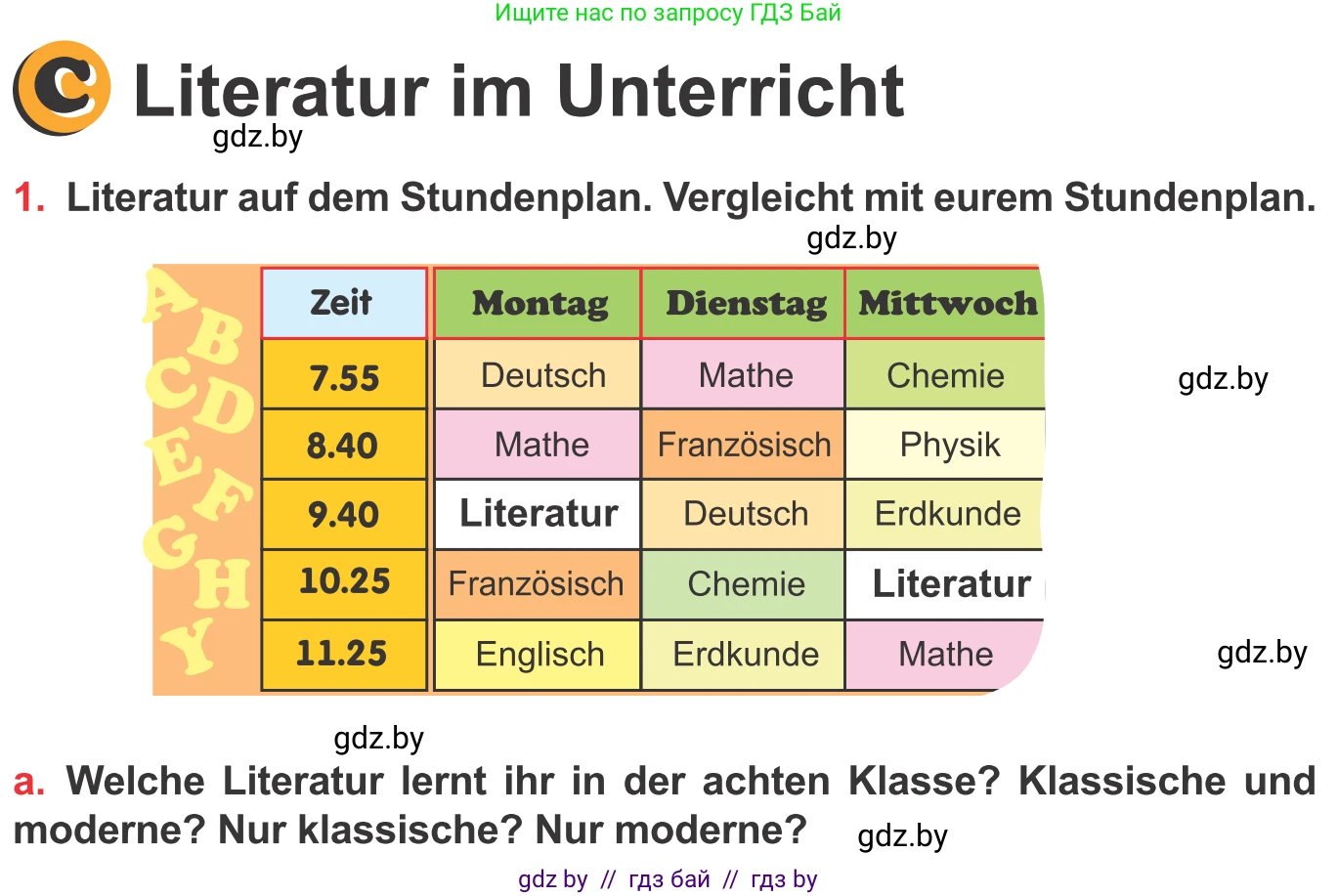 Ищите нас по запросу ГДЗ Бай

C Literatur im Unterricht

gdz.by

1. Literatur auf dem Stundenplan. Vergleicht mit eurem Stundenplan.

gdz.by

A B C D E F G H Y

| Zeit | Montag | Dienstag | Mittwoch |
|---|---|---|---|
| 7.55 | Deutsch | Mathe | Chemie |
| 8.40 | Mathe | Französisch | Physik |
| 9.40 | Literatur | Deutsch | Erdkunde |
| 10.25 | Französisch | Chemie | Literatur |
| 11.25 | Englisch | Erdkunde | Mathe |

gdz.by

gdz.by

gdz.by

a. Welche Literatur lernt ihr in der achten Klasse? Klassische und moderne? Nur klassische? Nur moderne?

gdz.by

gdz by // гдз бай // гдз by